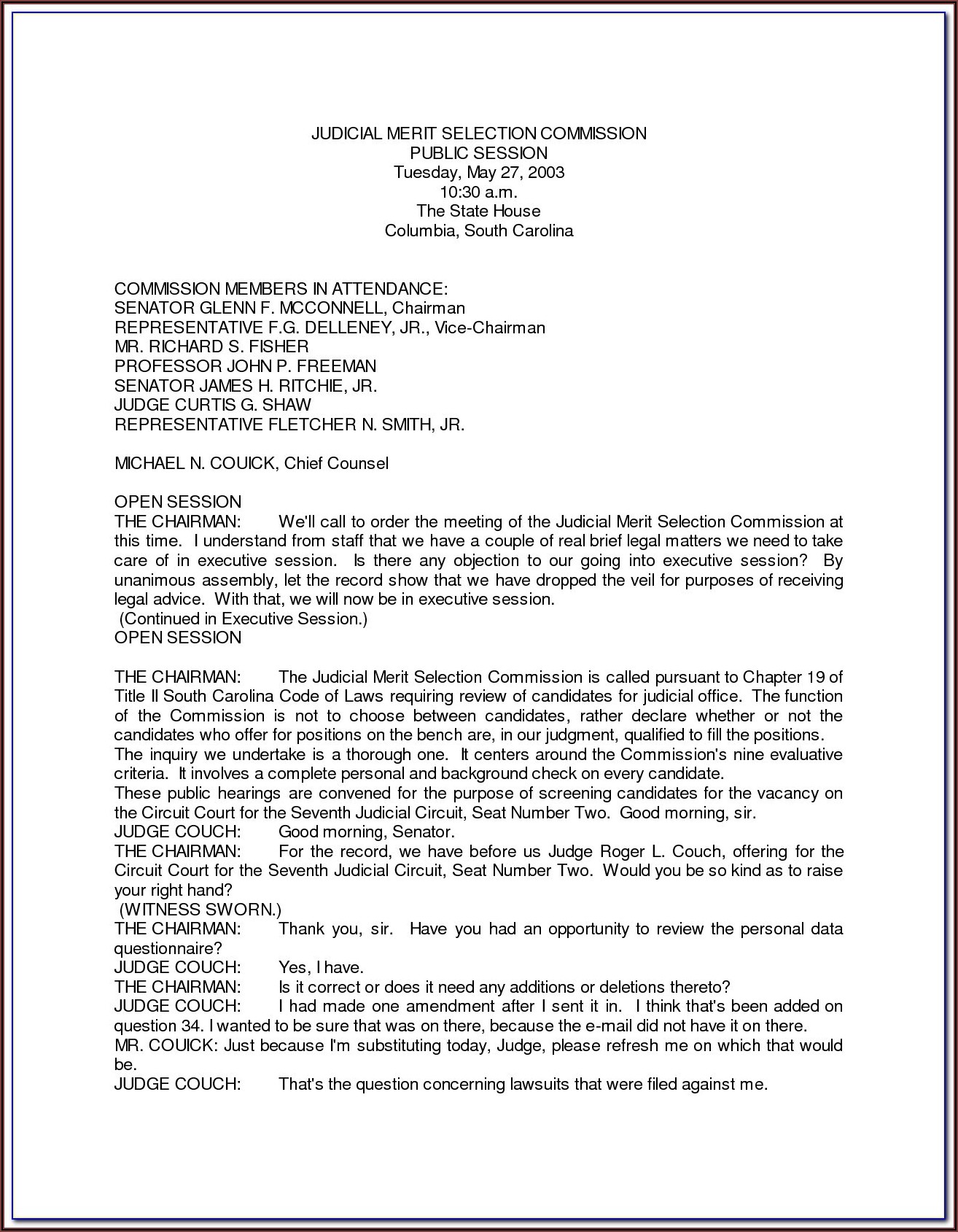 JUDICIAL MERIT SELECTION COMMISSION
PUBLIC SESSION
Tuesday, May 27, 2003
10:30 a.m.
The State House
Columbia, South Carolina

COMMISSION MEMBERS IN ATTENDANCE:
SENATOR GLENN F. MCCONNELL, Chairman
REPRESENTATIVE F.G. DELLENEY, JR., Vice-Chairman
MR. RICHARD S. FISHER
PROFESSOR JOHN P. FREEMAN
SENATOR JAMES H. RITCHIE, JR.
JUDGE CURTIS G. SHAW
REPRESENTATIVE FLETCHER N. SMITH, JR.

MICHAEL N. COUICK, Chief Counsel

OPEN SESSION
THE CHAIRMAN: We'll call to order the meeting of the Judicial Merit Selection Commission at this time. I understand from staff that we have a couple of real brief legal matters we need to take care of in executive session. Is there any objection to our going into executive session? By unanimous assembly, let the record show that we have dropped the veil for purposes of receiving legal advice. With that, we will now be in executive session.
(Continued in Executive Session.)
OPEN SESSION

THE CHAIRMAN: The Judicial Merit Selection Commission is called pursuant to Chapter 19 of Title II South Carolina Code of Laws requiring review of candidates for judicial office. The function of the Commission is not to choose between candidates, rather declare whether or not the candidates who offer for positions on the bench are, in our judgment, qualified to fill the positions.
The inquiry we undertake is a thorough one. It centers around the Commission's nine evaluative criteria. It involves a complete personal and background check on every candidate.
These public hearings are convened for the purpose of screening candidates for the vacancy on the Circuit Court for the Seventh Judicial Circuit, Seat Number Two. Good morning, sir.
JUDGE COUCH: Good morning, Senator.
THE CHAIRMAN: For the record, we have before us Judge Roger L. Couch, offering for the Circuit Court for the Seventh Judicial Circuit, Seat Number Two. Would you be so kind as to raise your right hand?
(WITNESS SWORN.)
THE CHAIRMAN: Thank you, sir. Have you had an opportunity to review the personal data questionnaire?
JUDGE COUCH: Yes, I have.
THE CHAIRMAN: Is it correct or does it need any additions or deletions thereto?
JUDGE COUCH: I had made one amendment after I sent it in. I think that's been added on question 34. I wanted to be sure that was on there, because the e-mail did not have it on there.
MR. COUICK: Just because I'm substituting today, Judge, please refresh me on which that would be.
JUDGE COUCH: That's the question concerning lawsuits that were filed against me.